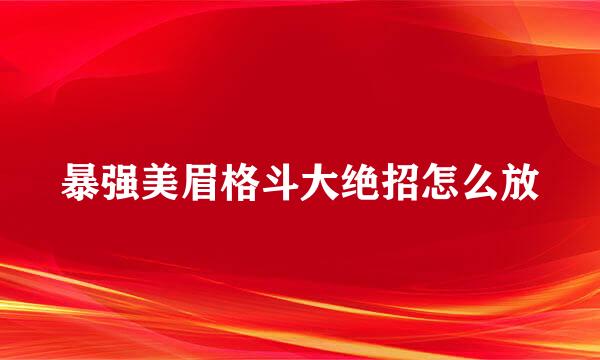 暴强美眉格斗大绝招怎么放